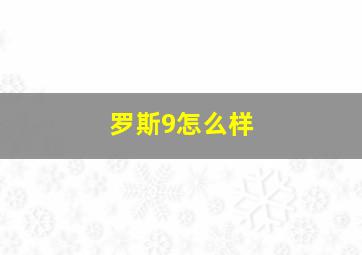 罗斯9怎么样